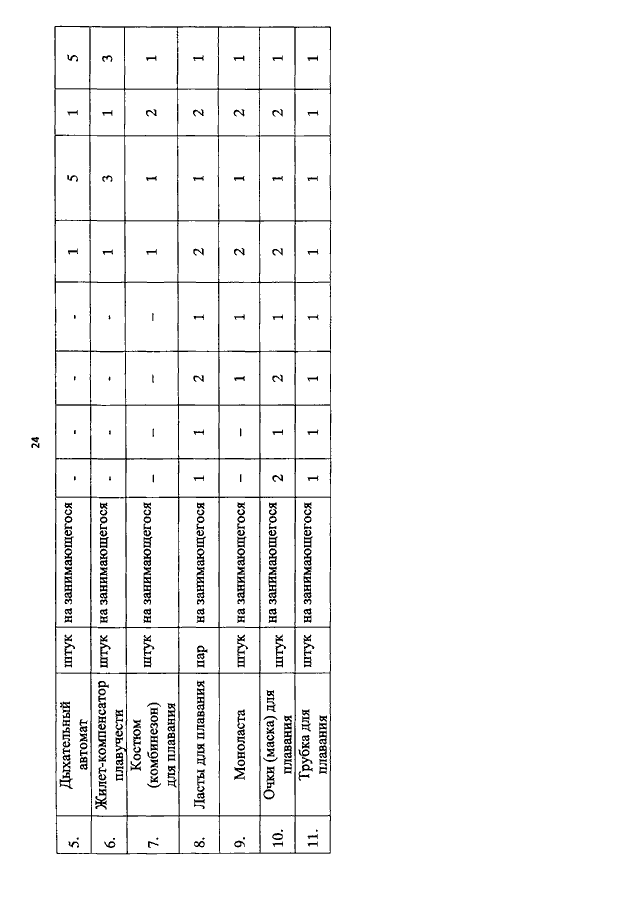 24

| 5. | Дыхательный автомат | штук | на занимающегося | - | - | - | - | 1 | 5 | 1 | 5 |
|---|---|---|---|---|---|---|---|---|---|---|---|
| 6. | Жилет-компенсатор плавучести | штук | на занимающегося | - | - | - | - | 1 | 3 | 1 | 3 |
| 7. | Костюм (комбинезон) для плавания | штук | на занимающегося | – | – | – | – | 1 | 1 | 2 | 1 |
| 8. | Ласты для плавания | пар | на занимающегося | 1 | 1 | 2 | 1 | 2 | 1 | 2 | 1 |
| 9. | Моноласта | штук | на занимающегося | – | – | 1 | 1 | 2 | 1 | 2 | 1 |
| 10. | Очки (маска) для плавания | штук | на занимающегося | 2 | 1 | 2 | 1 | 2 | 1 | 2 | 1 |
| 11. | Трубка для плавания | штук | на занимающегося | 1 | 1 | 1 | 1 | 1 | 1 | 1 | 1 |